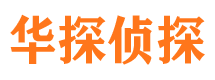 华探侦探